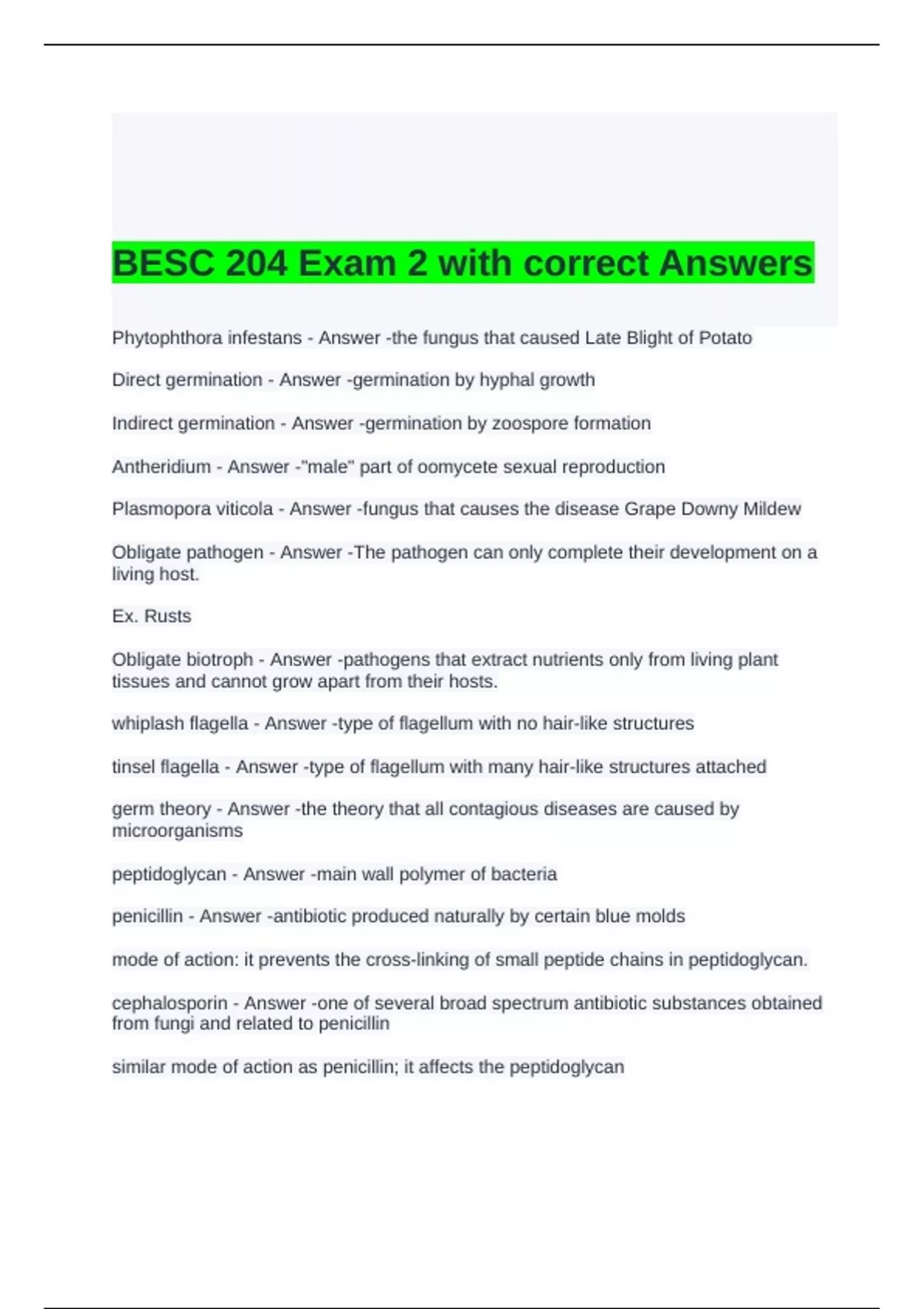 BESC 204 Exam 2 with correct Answers

Phytophthora infestans - Answer -the fungus that caused Late Blight of Potato

Direct germination - Answer -germination by hyphal growth

Indirect germination - Answer -germination by zoospore formation

Antheridium - Answer -"male" part of oomycete sexual reproduction

Plasmopora viticola - Answer -fungus that causes the disease Grape Downy Mildew

Obligate pathogen - Answer -The pathogen can only complete their development on a living host.

Ex. Rusts

Obligate biotroph - Answer -pathogens that extract nutrients only from living plant tissues and cannot grow apart from their hosts.

whiplash flagella - Answer -type of flagellum with no hair-like structures

tinsel flagella - Answer -type of flagellum with many hair-like structures attached

germ theory - Answer -the theory that all contagious diseases are caused by microorganisms

peptidoglycan - Answer -main wall polymer of bacteria

penicillin - Answer -antibiotic produced naturally by certain blue molds

mode of action: it prevents the cross-linking of small peptide chains in peptidoglycan.

cephalosporin - Answer -one of several broad spectrum antibiotic substances obtained from fungi and related to penicillin

similar mode of action as penicillin; it affects the peptidoglycan